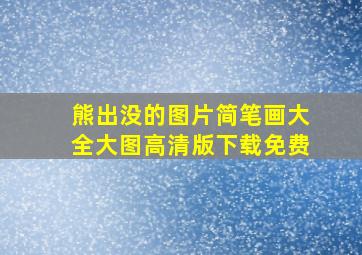 熊出没的图片简笔画大全大图高清版下载免费